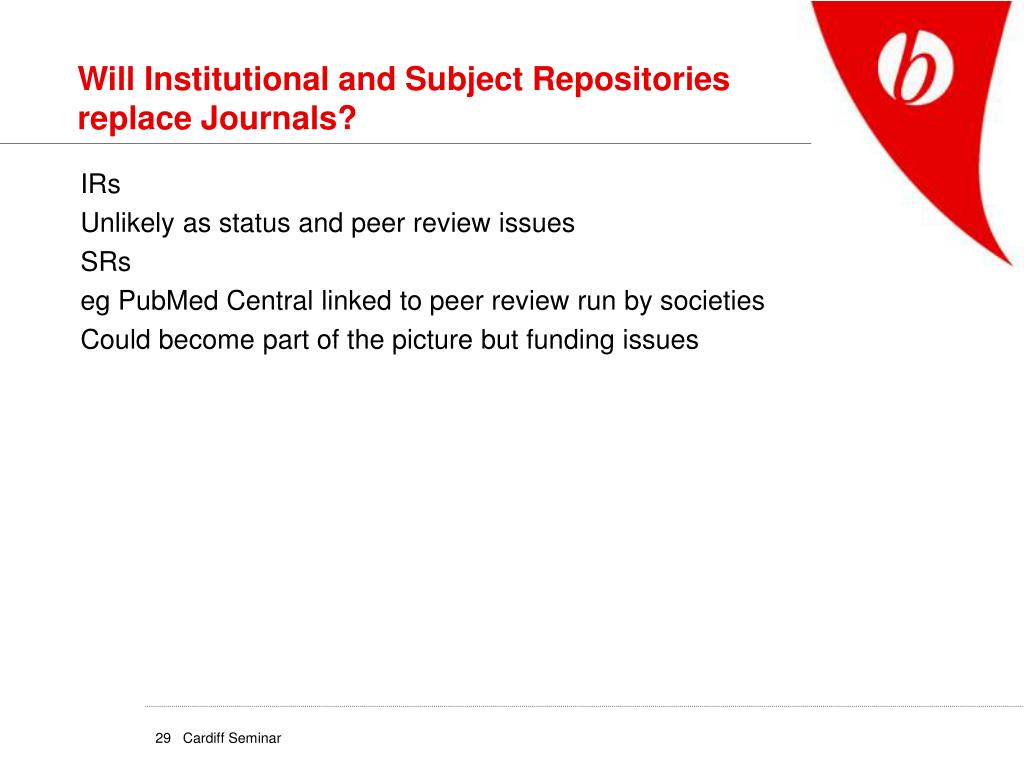 Will Institutional and Subject Repositories replace Journals?

b

IRs
Unlikely as status and peer review issues
SRs
eg PubMed Central linked to peer review run by societies
Could become part of the picture but funding issues

29 Cardiff Seminar